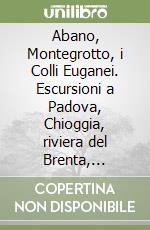 unilibro

Abano, Montegrotto, i Colli Euganei. Escursioni a Padova, Chioggia, riviera del Brenta,...

COPERTINA NON DISPONIBILE